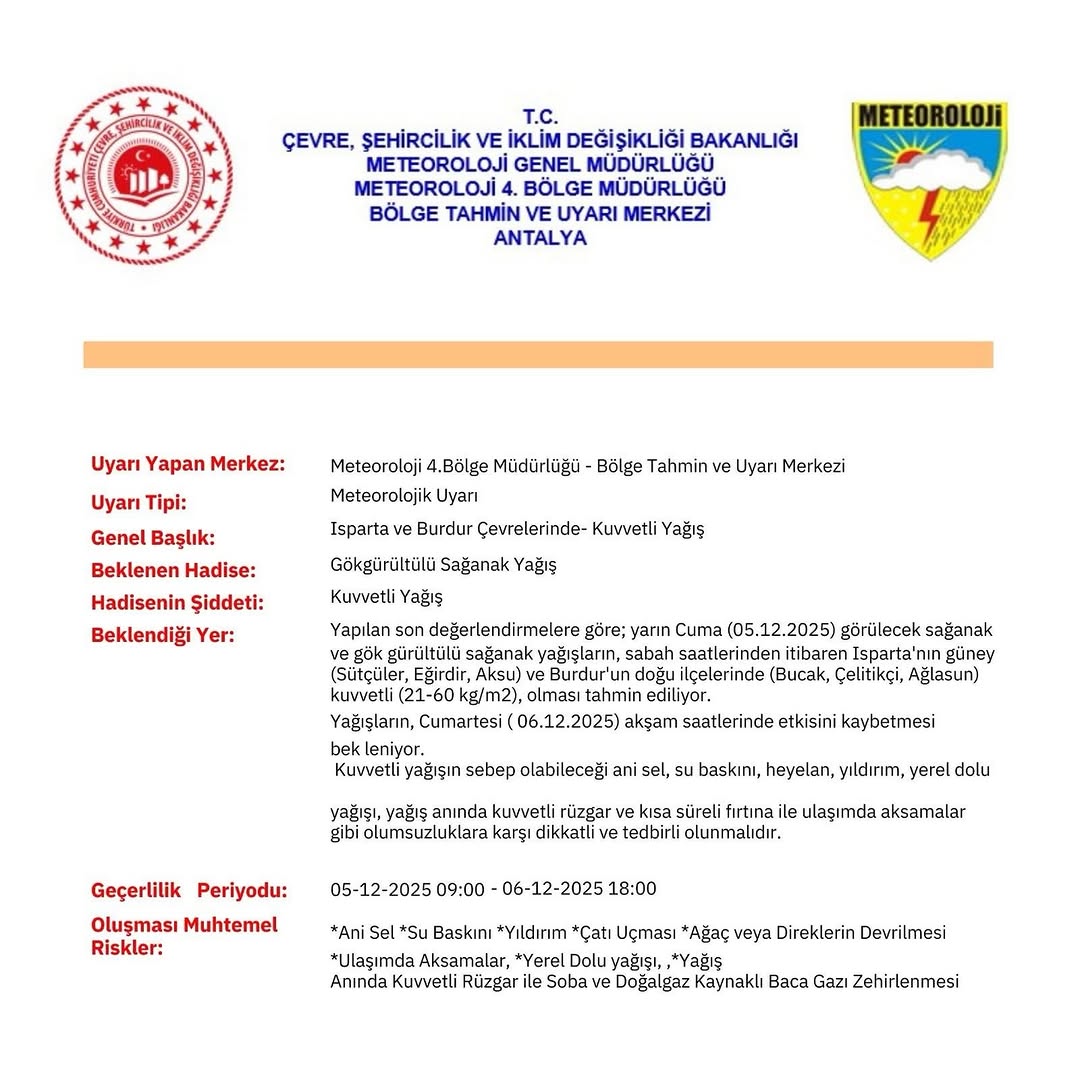 TÜRKİYE CUMHURİYETİ ÇEVRE, ŞEHİRCİLİK VE İKLİM DEĞİŞİKLİĞİ BAKANLIĞI

T.C.
ÇEVRE, ŞEHİRCİLİK VE İKLİM DEĞİŞİKLİĞİ BAKANLIĞI
METEOROLOJİ GENEL MÜDÜRLÜĞÜ
METEOROLOJİ 4. BÖLGE MÜDÜRLÜĞÜ
BÖLGE TAHMİN VE UYARI MERKEZİ
ANTALYA

METEOROLOJİ

Uyarı Yapan Merkez: Meteoroloji 4.Bölge Müdürlüğü - Bölge Tahmin ve Uyarı Merkezi

Uyarı Tipi: Meteorolojik Uyarı

Genel Başlık: Isparta ve Burdur Çevrelerinde- Kuvvetli Yağış

Beklenen Hadise: Gökgürültülü Sağanak Yağış

Hadisenin Şiddeti: Kuvvetli Yağış

Beklendiği Yer: Yapılan son değerlendirmelere göre; yarın Cuma (05.12.2025) görülecek sağanak ve gök gürültülü sağanak yağışların, sabah saatlerinden itibaren Isparta'nın güney (Sütçüler, Eğirdir, Aksu) ve Burdur'un doğu ilçelerinde (Bucak, Çelitikçi, Ağlasun) kuvvetli (21-60 kg/m2), olması tahmin ediliyor.
Yağışların, Cumartesi ( 06.12.2025) akşam saatlerinde etkisini kaybetmesi bek leniyor.
Kuvvetli yağışın sebep olabileceği ani sel, su baskını, heyelan, yıldırım, yerel dolu

yağışı, yağış anında kuvvetli rüzgar ve kısa süreli fırtına ile ulaşımda aksamalar gibi olumsuzluklara karşı dikkatli ve tedbirli olunmalıdır.

Geçerlilik Periyodu: 05-12-2025 09:00 - 06-12-2025 18:00

Oluşması Muhtemel Riskler: *Ani Sel *Su Baskını *Yıldırım *Çatı Uçması *Ağaç veya Direklerin Devrilmesi *Ulaşımda Aksamalar, *Yerel Dolu yağışı, ,*Yağış Anında Kuvvetli Rüzgar ile Soba ve Doğalgaz Kaynaklı Baca Gazı Zehirlenmesi